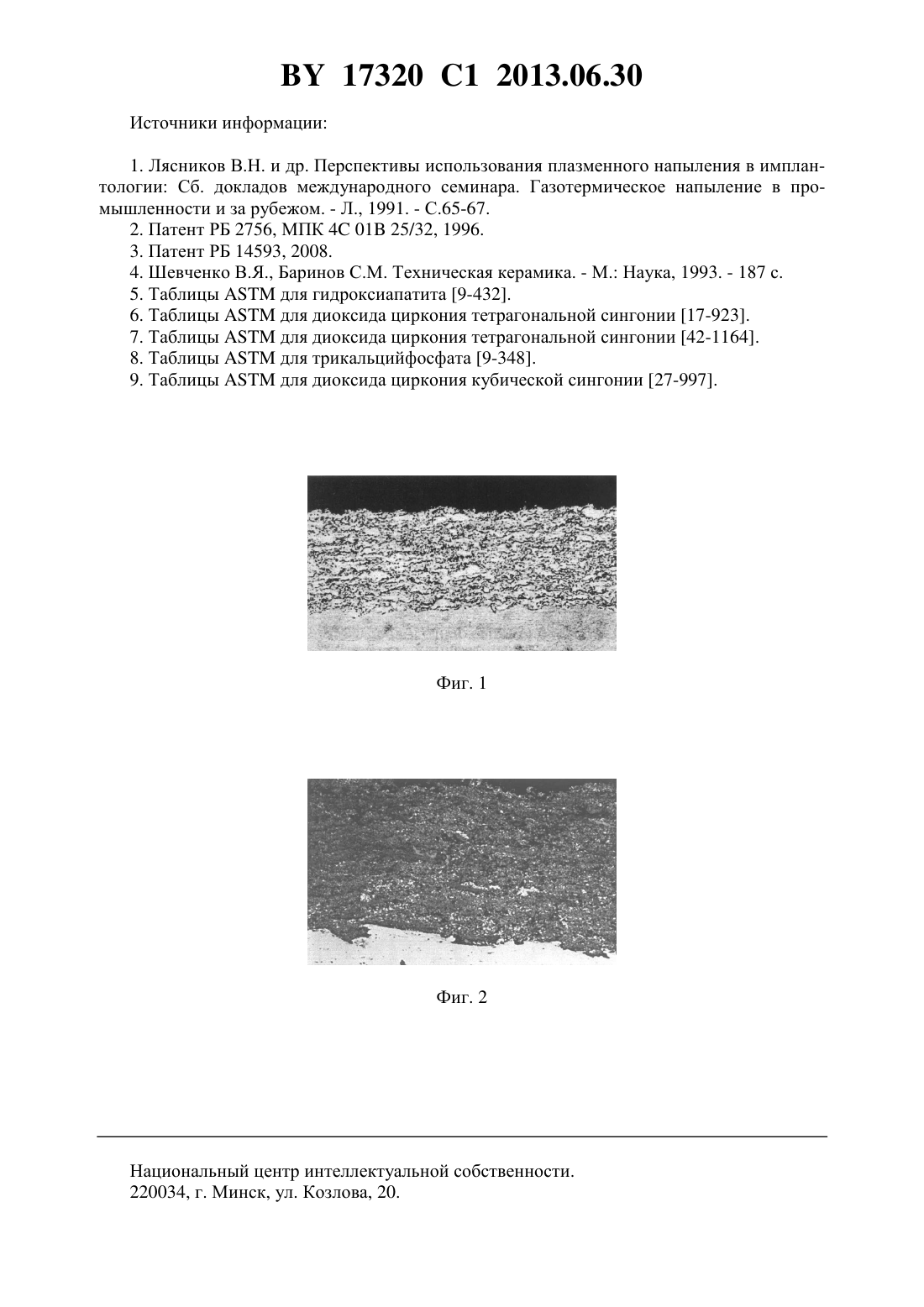 BY 17320 C1 2013.06.30

Источники информации:

1. Лясников В.Н. и др. Перспективы использования плазменного напыления в имплантологии: Сб. докладов международного семинара. Газотермическое напыление в промышленности и за рубежом. - Л., 1991. - С.65-67.
2. Патент РБ 2756, МПК 4С 01В 25/32, 1996.
3. Патент РБ 14593, 2008.
4. Шевченко В.Я., Баринов С.М. Техническая керамика. - М.: Наука, 1993. - 187 с.
5. Таблицы ASTM для гидроксиапатита [9-432].
6. Таблицы ASTM для диоксида циркония тетрагональной сингонии [17-923].
7. Таблицы ASTM для диоксида циркония тетрагональной сингонии [42-1164].
8. Таблицы ASTM для трикальцийфосфата [9-348].
9. Таблицы ASTM для диоксида циркония кубической сингонии [27-997].

Фиг. 1

Фиг. 2

Национальный центр интеллектуальной собственности.
220034, г. Минск, ул. Козлова, 20.